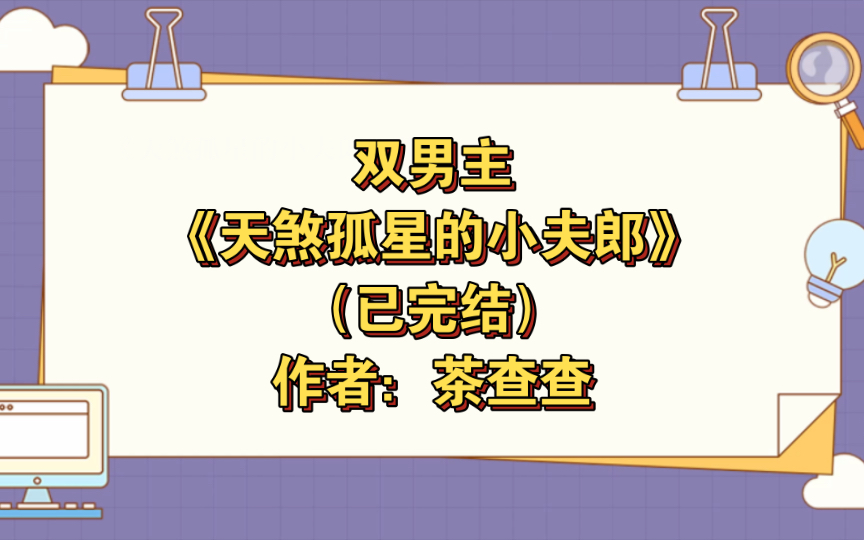 双男主
《天煞孤星的小夫郎》
（已完结）
作者：茶查查